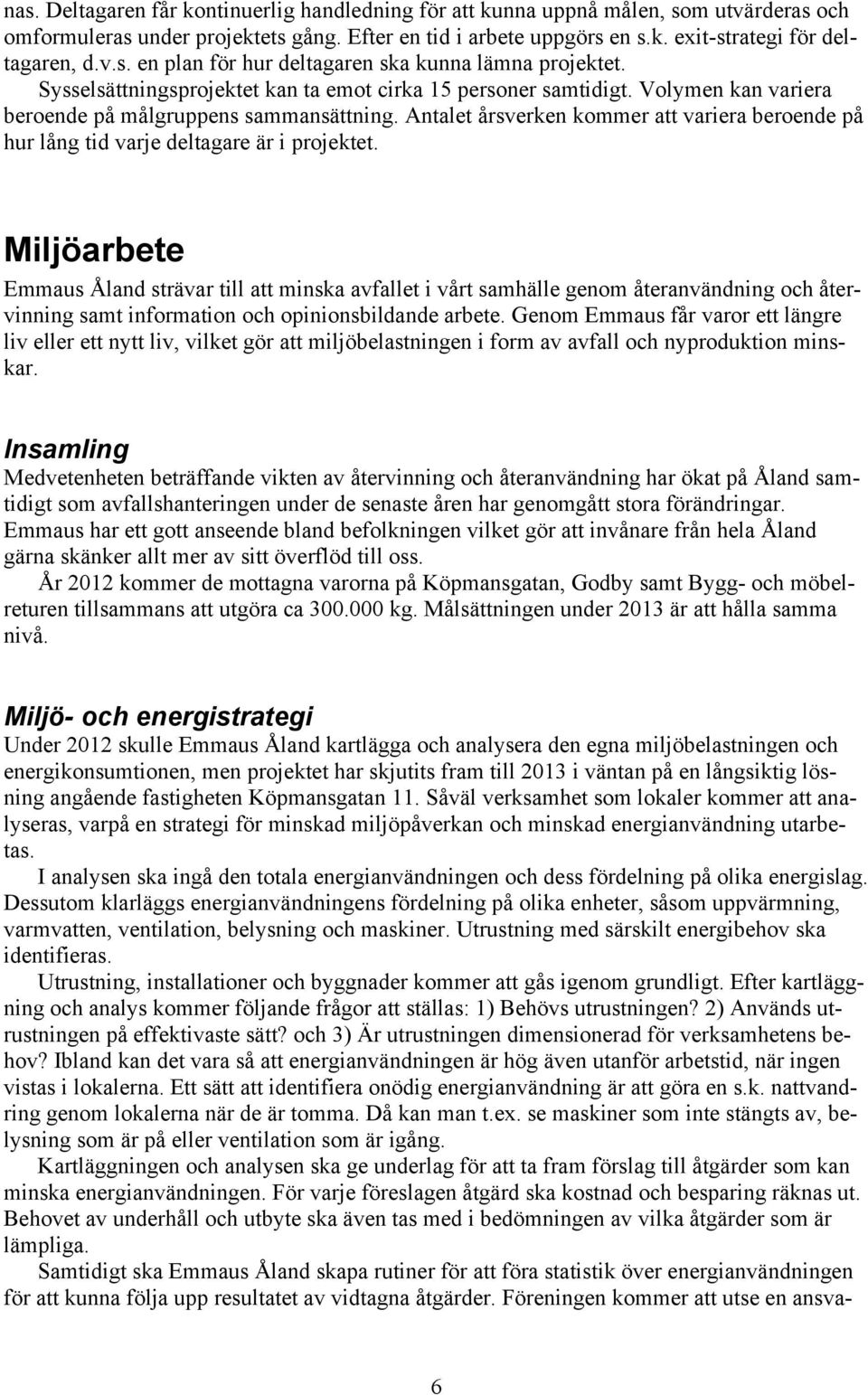 nas. Deltagaren får kontinuerlig handledning för att kunna uppnå målen, som utvärderas och omformuleras under projektets gång. Efter en tid i arbete uppgörs en s.k. exit-strategi för deltagaren, d.v.s. en plan för hur deltagaren ska kunna lämna projektet. Sysselsättningsprojektet kan ta emot cirka 15 personer samtidigt. Volymen kan variera beroende på målgruppens sammansättning. Antalet årsverken kommer att variera beroende på hur lång tid varje deltagare är i projektet.

Miljöarbete

Emmaus Åland strävar till att minska avfallet i vårt samhälle genom återanvändning och återvinning samt information och opinionsbildande arbete. Genom Emmaus får varor ett längre liv eller ett nytt liv, vilket gör att miljöbelastningen i form av avfall och nyproduktion minskar.

Insamling

Medvetenheten beträffande vikten av återvinning och återanvändning har ökat på Åland samtidigt som avfallshanteringen under de senaste åren har genomgått stora förändringar. Emmaus har ett gott anseende bland befolkningen vilket gör att invånare från hela Åland gärna skänker allt mer av sitt överflöd till oss.

År 2012 kommer de mottagna varorna på Köpmansgatan, Godby samt Bygg- och möbelreturen tillsammans att utgöra ca 300.000 kg. Målsättningen under 2013 är att hålla samma nivå.

Miljö- och energistrategi

Under 2012 skulle Emmaus Åland kartlägga och analysera den egna miljöbelastningen och energikonsumtionen, men projektet har skjutits fram till 2013 i väntan på en långsiktig lösning angående fastigheten Köpmansgatan 11. Såväl verksamhet som lokaler kommer att analyseras, varpå en strategi för minskad miljöpåverkan och minskad energianvändning utarbetas.

I analysen ska ingå den totala energianvändningen och dess fördelning på olika energislag. Dessutom klarläggs energianvändningens fördelning på olika enheter, såsom uppvärmning, varmvatten, ventilation, belysning och maskiner. Utrustning med särskilt energibehov ska identifieras.

Utrustning, installationer och byggnader kommer att gås igenom grundligt. Efter kartläggning och analys kommer följande frågor att ställas: 1) Behövs utrustningen? 2) Används utrustningen på effektivaste sätt? och 3) Är utrustningen dimensionerad för verksamhetens behov? Ibland kan det vara så att energianvändningen är hög även utanför arbetstid, när ingen vistas i lokalerna. Ett sätt att identifiera onödig energianvändning är att göra en s.k. nattvandring genom lokalerna när de är tomma. Då kan man t.ex. se maskiner som inte stängts av, belysning som är på eller ventilation som är igång.

Kartläggningen och analysen ska ge underlag för att ta fram förslag till åtgärder som kan minska energianvändningen. För varje föreslagen åtgärd ska kostnad och besparing räknas ut. Behovet av underhåll och utbyte ska även tas med i bedömningen av vilka åtgärder som är lämpliga.

Samtidigt ska Emmaus Åland skapa rutiner för att föra statistik över energianvändningen för att kunna följa upp resultatet av vidtagna åtgärder. Föreningen kommer att utse en ansva-

6